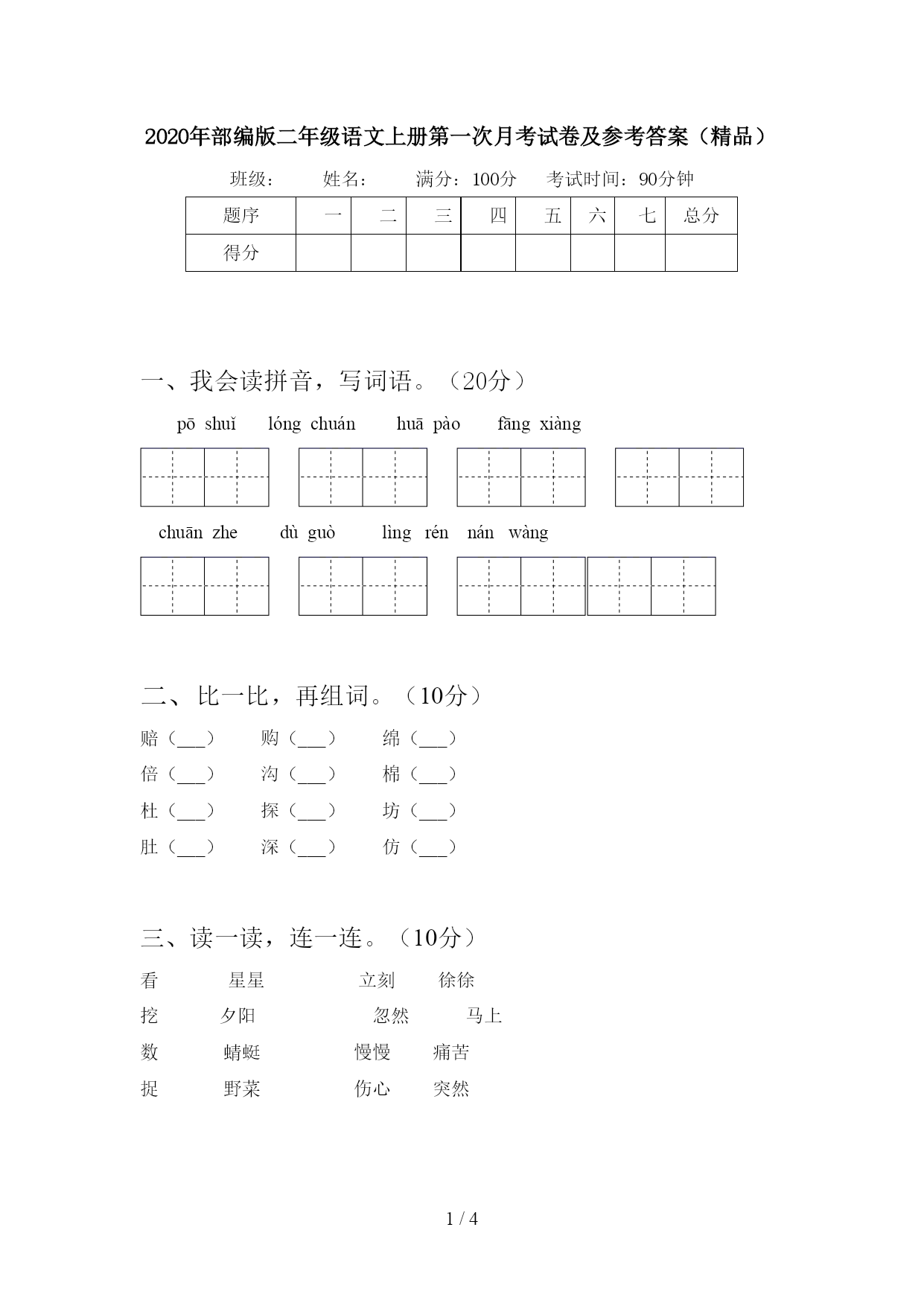 2020年部编版二年级语文上册第一次月考试卷及参考答案（精品）

班级：　　姓名：　　满分：100分　　考试时间：90分钟

| 题序 | 一 | 二 | 三 | 四 | 五 | 六 | 七 | 总分 |
|---|---|---|---|---|---|---|---|---|
| 得分 | | | | | | | | |

一、我会读拼音，写词语。（20分）

pō shuǐ　　lóng chuán　　huā pào　　fāng xiàng

chuān zhe　　dù guò　　lìng rén　nán wàng

二、比一比，再组词。（10分）

赔（___）　　购（___）　　绵（___）

倍（___）　　沟（___）　　棉（___）

杜（___）　　探（___）　　坊（___）

肚（___）　　深（___）　　仿（___）

三、读一读，连一连。（10分）

看　　星星　　立刻　　徐徐

挖　　夕阳　　忽然　　马上

数　　蜻蜓　　慢慢　　痛苦

捉　　野菜　　伤心　　突然

1 / 4